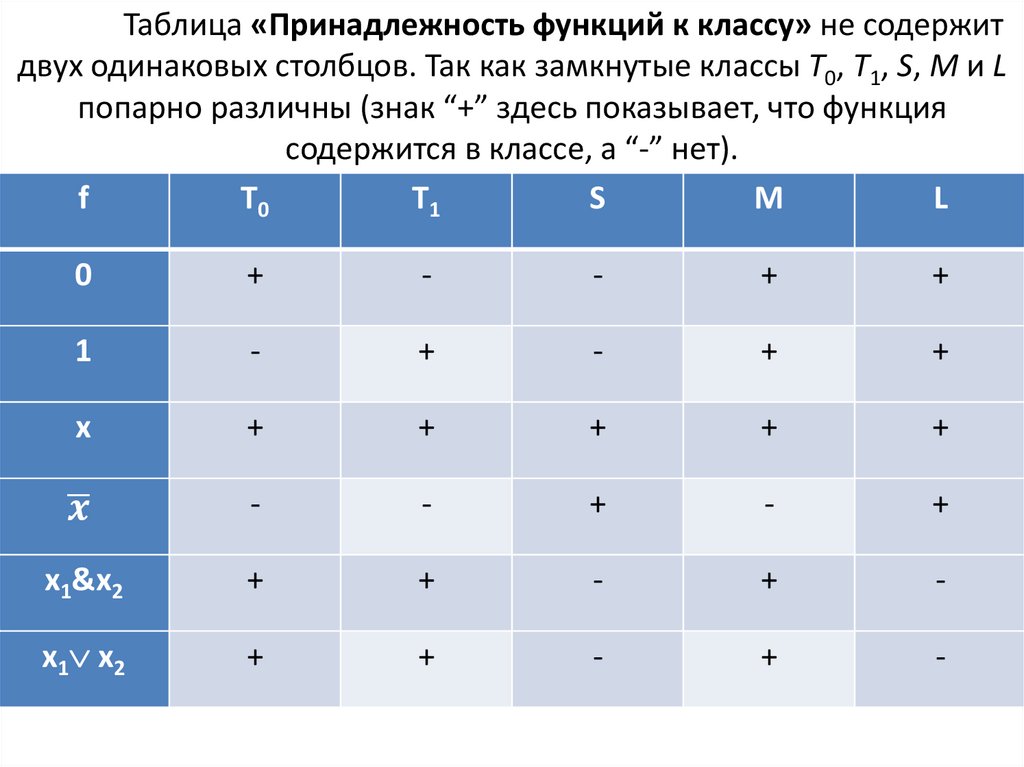 Таблица «Принадлежность функций к классу» не содержит двух одинаковых столбцов. Так как замкнутые классы $T_0$, $T_1$, $S$, $M$ и $L$ попарно различны (знак “+” здесь показывает, что функция содержится в классе, а “-” нет).

| f | $T_0$ | $T_1$ | S | M | L |
|---|---|---|---|---|---|
| 0 | + | - | - | + | + |
| 1 | - | + | - | + | + |
| x | + | + | + | + | + |
| $\overline{x}$ | - | - | + | - | + |
| $x_1 \& x_2$ | + | + | - | + | - |
| $x_1 \vee x_2$ | + | + | - | + | - |